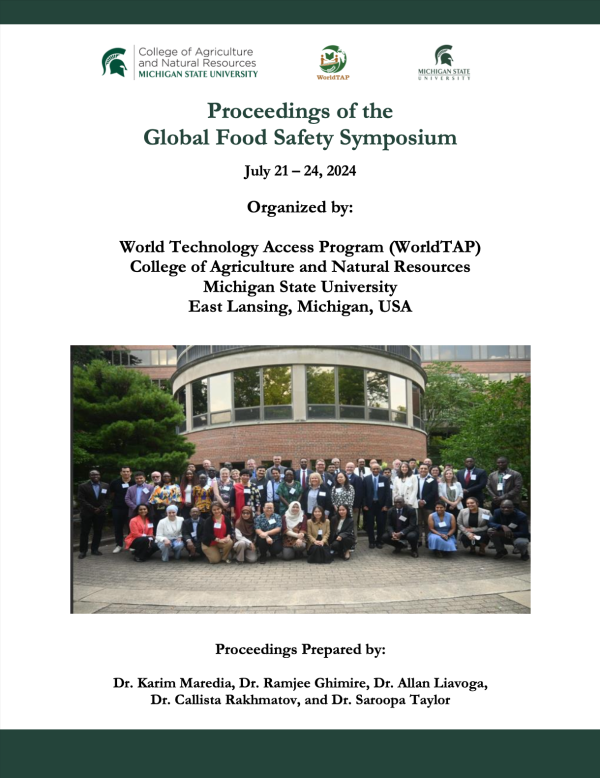 College of Agriculture and Natural Resources
MICHIGAN STATE UNIVERSITY

WorldTAP

MICHIGAN STATE UNIVERSITY

Proceedings of the
Global Food Safety Symposium

July 21 – 24, 2024

Organized by:

World Technology Access Program (WorldTAP)
College of Agriculture and Natural Resources
Michigan State University
East Lansing, Michigan, USA

Proceedings Prepared by:

Dr. Karim Maredia, Dr. Ramjee Ghimire, Dr. Allan Liavoga,
Dr. Callista Rakhmatov, and Dr. Saroopa Taylor